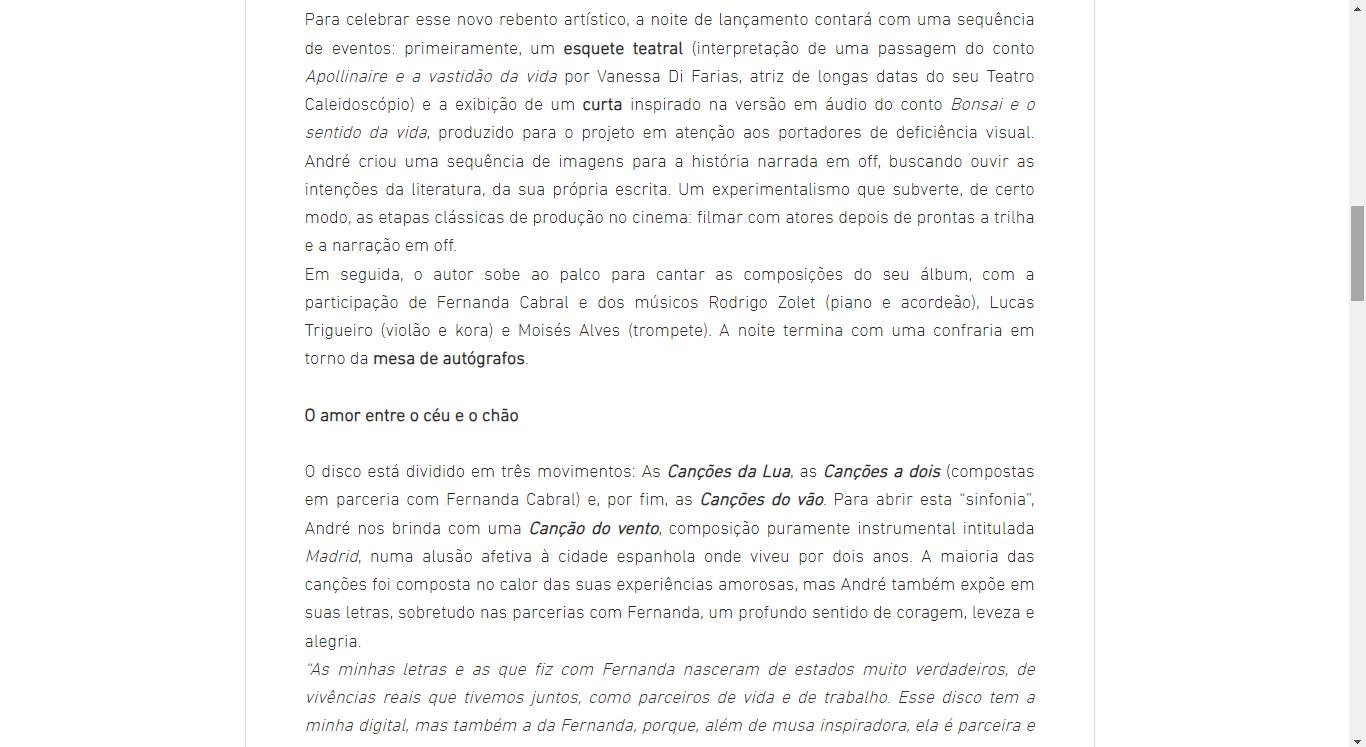 Para celebrar esse novo rebento artístico, a noite de lançamento contará com uma sequência de eventos: primeiramente, um esquete teatral (interpretação de uma passagem do conto Apollinaire e a vastidão da vida por Vanessa Di Farias, atriz de longas datas do seu Teatro Caleidoscópio) e a exibição de um curta inspirado na versão em áudio do conto Bonsai e o sentido da vida, produzido para o projeto em atenção aos portadores de deficiência visual. André criou uma sequência de imagens para a história narrada em off, buscando ouvir as intenções da literatura, da sua própria escrita. Um experimentalismo que subverte, de certo modo, as etapas clássicas de produção no cinema: filmar com atores depois de prontas a trilha e a narração em off.
Em seguida, o autor sobe ao palco para cantar as composições do seu álbum, com a participação de Fernanda Cabral e dos músicos Rodrigo Zolet (piano e acordeão), Lucas Trigueiro (violão e kora) e Moisés Alves (trompete). A noite termina com uma confraria em torno da mesa de autógrafos.

O amor entre o céu e o chão

O disco está dividido em três movimentos: As Canções da Lua, as Canções a dois (compostas em parceria com Fernanda Cabral) e, por fim, as Canções do vão. Para abrir esta "sinfonia", André nos brinda com uma Canção do vento, composição puramente instrumental intitulada Madrid, numa alusão afetiva à cidade espanhola onde viveu por dois anos. A maioria das canções foi composta no calor das suas experiências amorosas, mas André também expõe em suas letras, sobretudo nas parcerias com Fernanda, um profundo sentido de coragem, leveza e alegria.
"As minhas letras e as que fiz com Fernanda nasceram de estados muito verdadeiros, de vivências reais que tivemos juntos, como parceiros de vida e de trabalho. Esse disco tem a minha digital, mas também a da Fernanda, porque, além de musa inspiradora, ela é parceira e